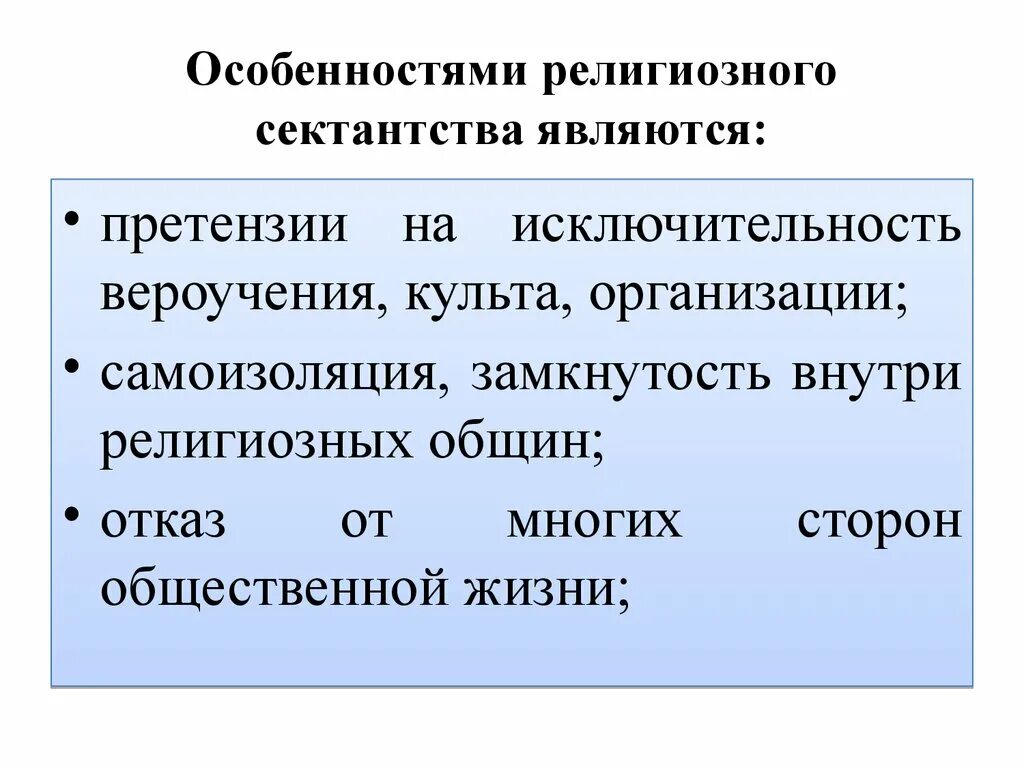 Особенностями религиозного сектантства являются:

• претензии на исключительность вероучения, культа, организации;

• самоизоляция, замкнутость внутри религиозных общин;

• отказ от многих сторон общественной жизни;